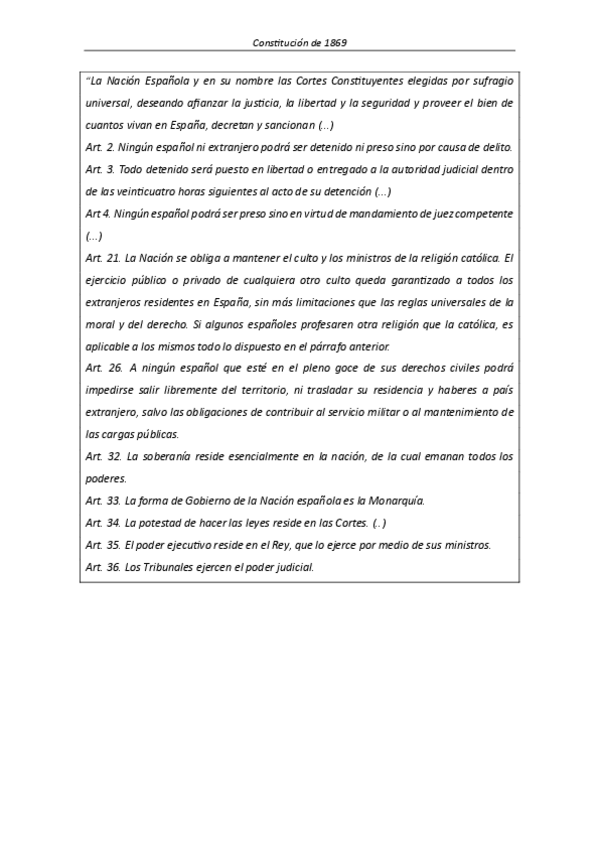 Constitución de 1869

"La Nación Española y en su nombre las Cortes Constituyentes elegidas por sufragio universal, deseando afianzar la justicia, la libertad y la seguridad y proveer el bien de cuantos vivan en España, decretan y sancionan (...)

Art. 2. Ningún español ni extranjero podrá ser detenido ni preso sino por causa de delito.

Art. 3. Todo detenido será puesto en libertad o entregado a la autoridad judicial dentro de las veinticuatro horas siguientes al acto de su detención (...)

Art 4. Ningún español podrá ser preso sino en virtud de mandamiento de juez competente (...)

Art. 21. La Nación se obliga a mantener el culto y los ministros de la religión católica. El ejercicio público o privado de cualquiera otro culto queda garantizado a todos los extranjeros residentes en España, sin más limitaciones que las reglas universales de la moral y del derecho. Si algunos españoles profesaren otra religión que la católica, es aplicable a los mismos todo lo dispuesto en el párrafo anterior.

Art. 26. A ningún español que esté en el pleno goce de sus derechos civiles podrá impedirse salir libremente del territorio, ni trasladar su residencia y haberes a país extranjero, salvo las obligaciones de contribuir al servicio militar o al mantenimiento de las cargas públicas.

Art. 32. La soberanía reside esencialmente en la nación, de la cual emanan todos los poderes.

Art. 33. La forma de Gobierno de la Nación española es la Monarquía.

Art. 34. La potestad de hacer las leyes reside en las Cortes. (..)

Art. 35. El poder ejecutivo reside en el Rey, que lo ejerce por medio de sus ministros.

Art. 36. Los Tribunales ejercen el poder judicial.